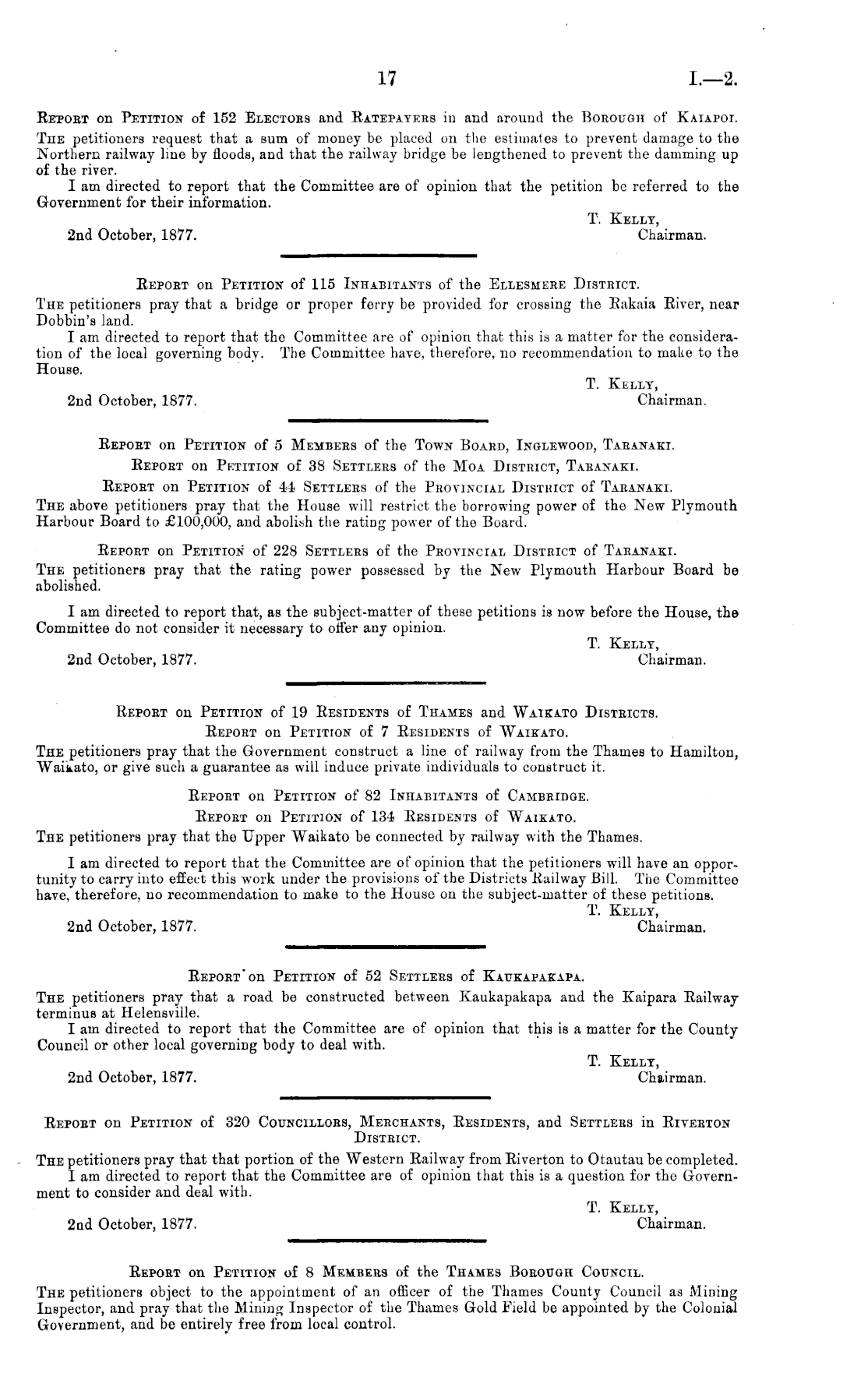 17 I.—2.

Report on Petition of 152 Electors and Ratepayers in and around the Borough of Kaiapoi.

The petitioners request that a sum of money be placed on the estimates to prevent damage to the Northern railway line by floods, and that the railway bridge be lengthened to prevent the damming up of the river.

I am directed to report that the Committee are of opinion that the petition be referred to the Government for their information.

T. Kelly, Chairman.

2nd October, 1877.

Report on Petition of 115 Inhabitants of the Ellesmere District.

The petitioners pray that a bridge or proper ferry be provided for crossing the Rakaia River, near Dobbin's land.

I am directed to report that the Committee are of opinion that this is a matter for the consideration of the local governing body. The Committee have, therefore, no recommendation to make to the House.

T. Kelly, Chairman.

2nd October, 1877.

Report on Petition of 5 Members of the Town Board, Inglewood, Taranaki.

Report on Petition of 38 Settlers of the Moa District, Taranaki.

Report on Petition of 44 Settlers of the Provincial District of Taranaki.

The above petitioners pray that the House will restrict the borrowing power of the New Plymouth Harbour Board to £100,000, and abolish the rating power of the Board.

Report on Petition of 228 Settlers of the Provincial District of Taranaki.

The petitioners pray that the rating power possessed by the New Plymouth Harbour Board be abolished.

I am directed to report that, as the subject-matter of these petitions is now before the House, the Committee do not consider it necessary to offer any opinion.

T. Kelly, Chairman.

2nd October, 1877.

Report on Petition of 19 Residents of Thames and Waikato Districts.

Report on Petition of 7 Residents of Waikato.

The petitioners pray that the Government construct a line of railway from the Thames to Hamilton, Waikato, or give such a guarantee as will induce private individuals to construct it.

Report on Petition of 82 Inhabitants of Cambridge.

Report on Petition of 134 Residents of Waikato.

The petitioners pray that the Upper Waikato be connected by railway with the Thames.

I am directed to report that the Committee are of opinion that the petitioners will have an opportunity to carry into effect this work under the provisions of the Districts Railway Bill. The Committee have, therefore, no recommendation to make to the House on the subject-matter of these petitions.

T. Kelly, Chairman.

2nd October, 1877.

Report on Petition of 52 Settlers of Kaukapakapa.

The petitioners pray that a road be constructed between Kaukapakapa and the Kaipara Railway terminus at Helensville.

I am directed to report that the Committee are of opinion that this is a matter for the County Council or other local governing body to deal with.

T. Kelly, Chairman.

2nd October, 1877.

Report on Petition of 320 Councillors, Merchants, Residents, and Settlers in Riverton District.

The petitioners pray that that portion of the Western Railway from Riverton to Otautau be completed.

I am directed to report that the Committee are of opinion that this is a question for the Government to consider and deal with.

T. Kelly, Chairman.

2nd October, 1877.

Report on Petition of 8 Members of the Thames Borough Council.

The petitioners object to the appointment of an officer of the Thames County Council as Mining Inspector, and pray that the Mining Inspector of the Thames Gold Field be appointed by the Colonial Government, and be entirely free from local control.